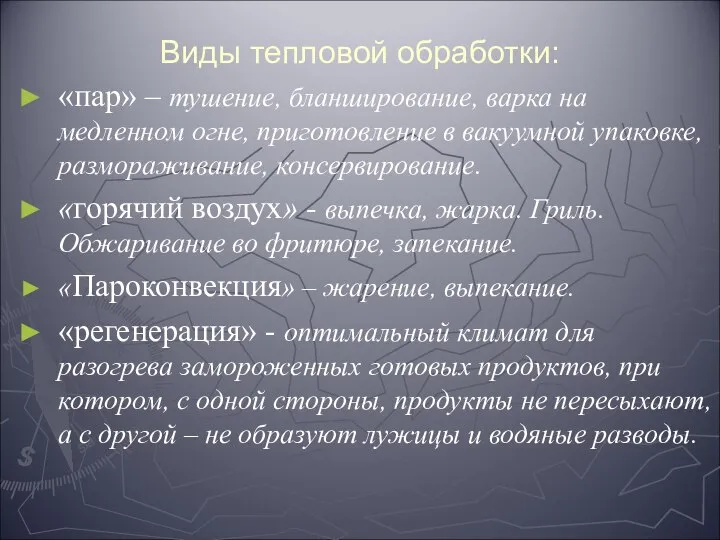 Виды тепловой обработки:

► «пар» – тушение, бланширование, варка на медленном огне, приготовление в вакуумной упаковке, размораживание, консервирование.

► «горячий воздух» - выпечка, жарка. Гриль. Обжаривание во фритюре, запекание.

► «Пароконвекция» – жарение, выпекание.

► «регенерация» - оптимальный климат для разогрева замороженных готовых продуктов, при котором, с одной стороны, продукты не пересыхают, а с другой – не образуют лужицы и водяные разводы.